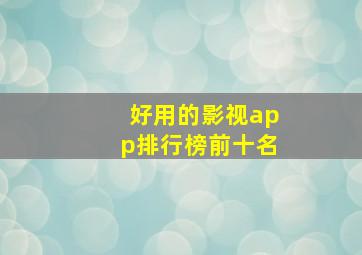 好用的影视app排行榜前十名